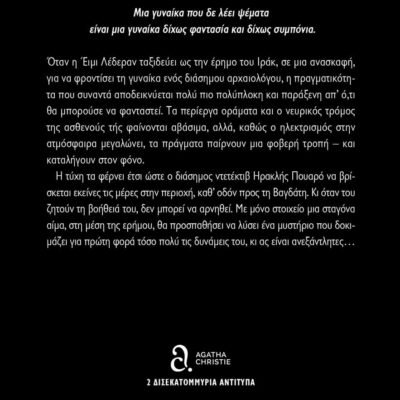 Μια γυναίκα που δε λέει ψέματα
είναι μια γυναίκα δίχως φαντασία και δίχως συμπόνια.

Όταν η Έιμι Λέδεραν ταξιδεύει ως την έρημο του Ιράκ, σε μια ανασκαφή, για να φροντίσει τη γυναίκα ενός διάσημου αρχαιολόγου, η πραγματικότητα που συναντά αποδεικνύεται πολύ πιο πολύπλοκη και παράξενη απ' ό,τι θα μπορούσε να φανταστεί. Τα περίεργα οράματα και ο νευρικός τρόμος της ασθενούς τής φαίνονται αβάσιμα, αλλά, καθώς ο ηλεκτρισμός στην ατμόσφαιρα μεγαλώνει, τα πράγματα παίρνουν μια φοβερή τροπή – και καταλήγουν στον φόνο.

Η τύχη τα φέρνει έτσι ώστε ο διάσημος ντετέκτιβ Ηρακλής Πουαρό να βρίσκεται εκείνες τις μέρες στην περιοχή, καθ' οδόν προς τη Βαγδάτη. Κι όταν του ζητούν τη βοήθειά του, δεν μπορεί να αρνηθεί. Με μόνο στοιχείο μια σταγόνα αίμα, στη μέση της ερήμου, θα προσπαθήσει να λύσει ένα μυστήριο που δοκιμάζει για πρώτη φορά τόσο πολύ τις δυνάμεις του, κι ας είναι ανεξάντλητες…

AGATHA
CHRISTIE

2 ΔΙΣΕΚΑΤΟΜΜΥΡΙΑ ΑΝΤΙΤΥΠΑ